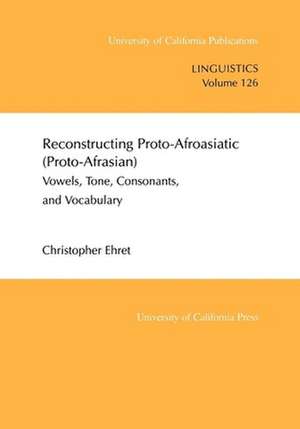 University of California Publications

LINGUISTICS
Volume 126

Reconstructing Proto-Afroasiatic (Proto-Afrasian)

Vowels, Tone, Consonants, and Vocabulary

Christopher Ehret

University of California Press